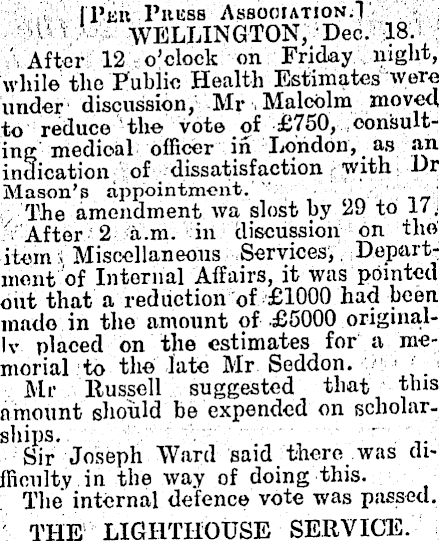 [Per Press Association.]
WELLINGTON, Dec. 18.

After 12 o'clock on Friday night, while the Public Health Estimates were under discussion, Mr Malcolm moved to reduce the vote of £750, consulting medical officer in London, as an indication of dissatisfaction with Dr Mason's appointment.

The amendment wa slost by 29 to 17.

After 2 a.m. in discussion on the item Miscellaneous Services, Department of Internal Affairs, it was pointed out that a reduction of £1000 had been made in the amount of £5000 originally placed on the estimates for a memorial to the late Mr Seddon.

Mr Russell suggested that this amount should be expended on scholarships.

Sir Joseph Ward said there was difficulty in the way of doing this.

The internal defence vote was passed.

THE LIGHTHOUSE SERVICE.